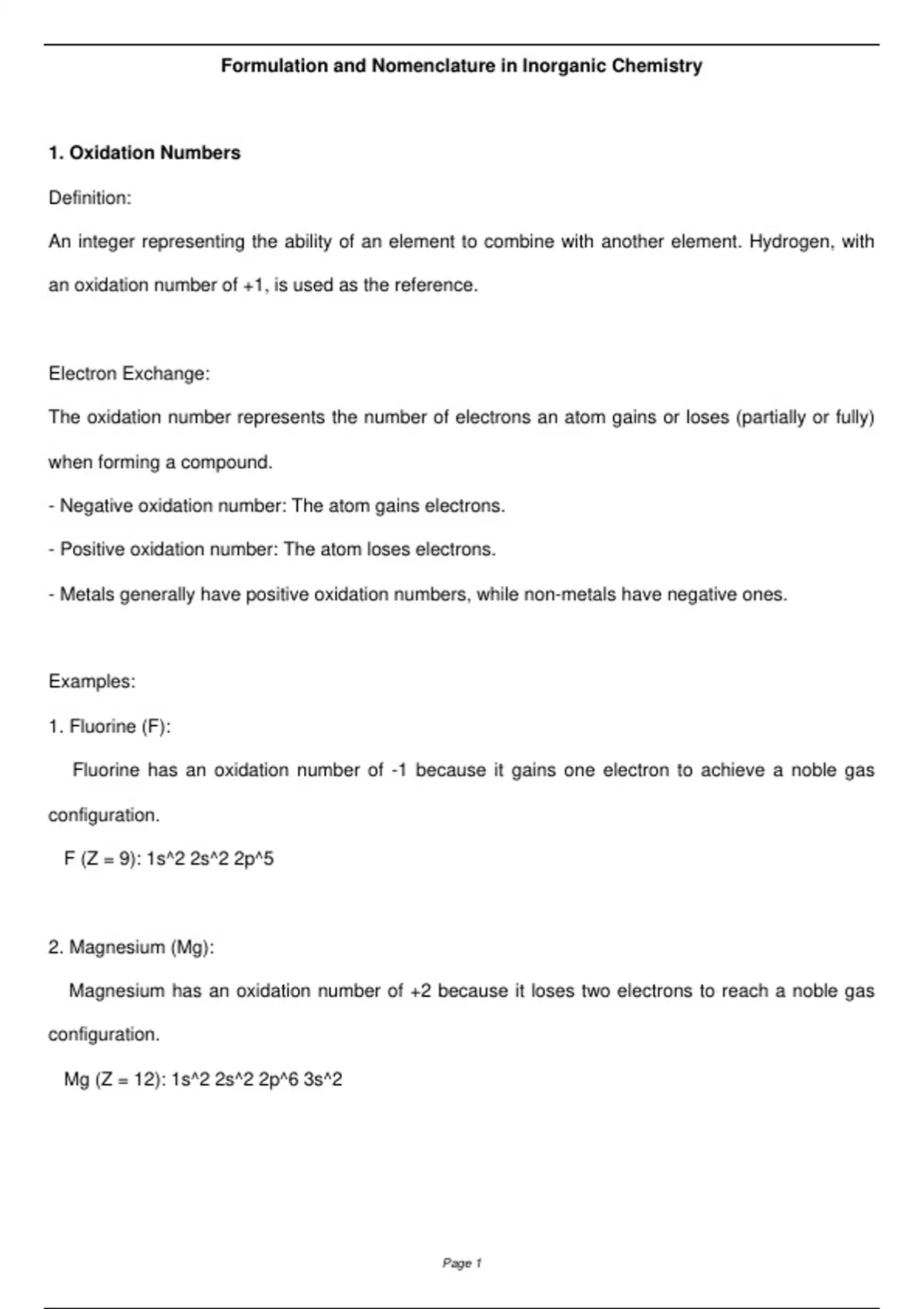 Formulation and Nomenclature in Inorganic Chemistry

1. Oxidation Numbers

Definition:

An integer representing the ability of an element to combine with another element. Hydrogen, with an oxidation number of +1, is used as the reference.

Electron Exchange:

The oxidation number represents the number of electrons an atom gains or loses (partially or fully) when forming a compound.

- Negative oxidation number: The atom gains electrons.

- Positive oxidation number: The atom loses electrons.

- Metals generally have positive oxidation numbers, while non-metals have negative ones.

Examples:

1. Fluorine (F):

Fluorine has an oxidation number of -1 because it gains one electron to achieve a noble gas configuration.

F (Z = 9): 1s^2 2s^2 2p^5

2. Magnesium (Mg):

Magnesium has an oxidation number of +2 because it loses two electrons to reach a noble gas configuration.

Mg (Z = 12): 1s^2 2s^2 2p^6 3s^2

Page 1